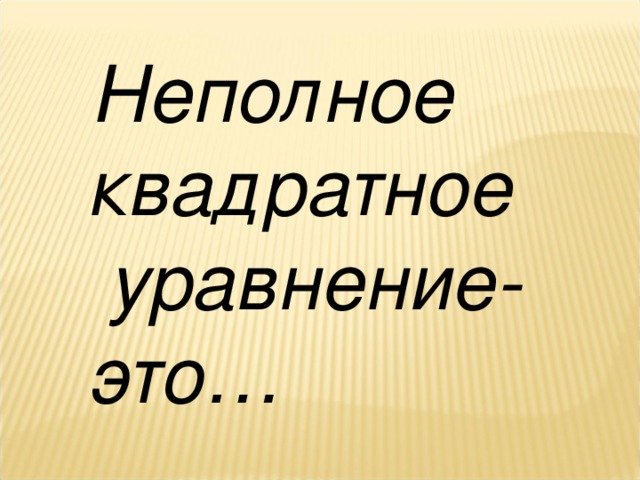 Неполное квадратное уравнение- это…